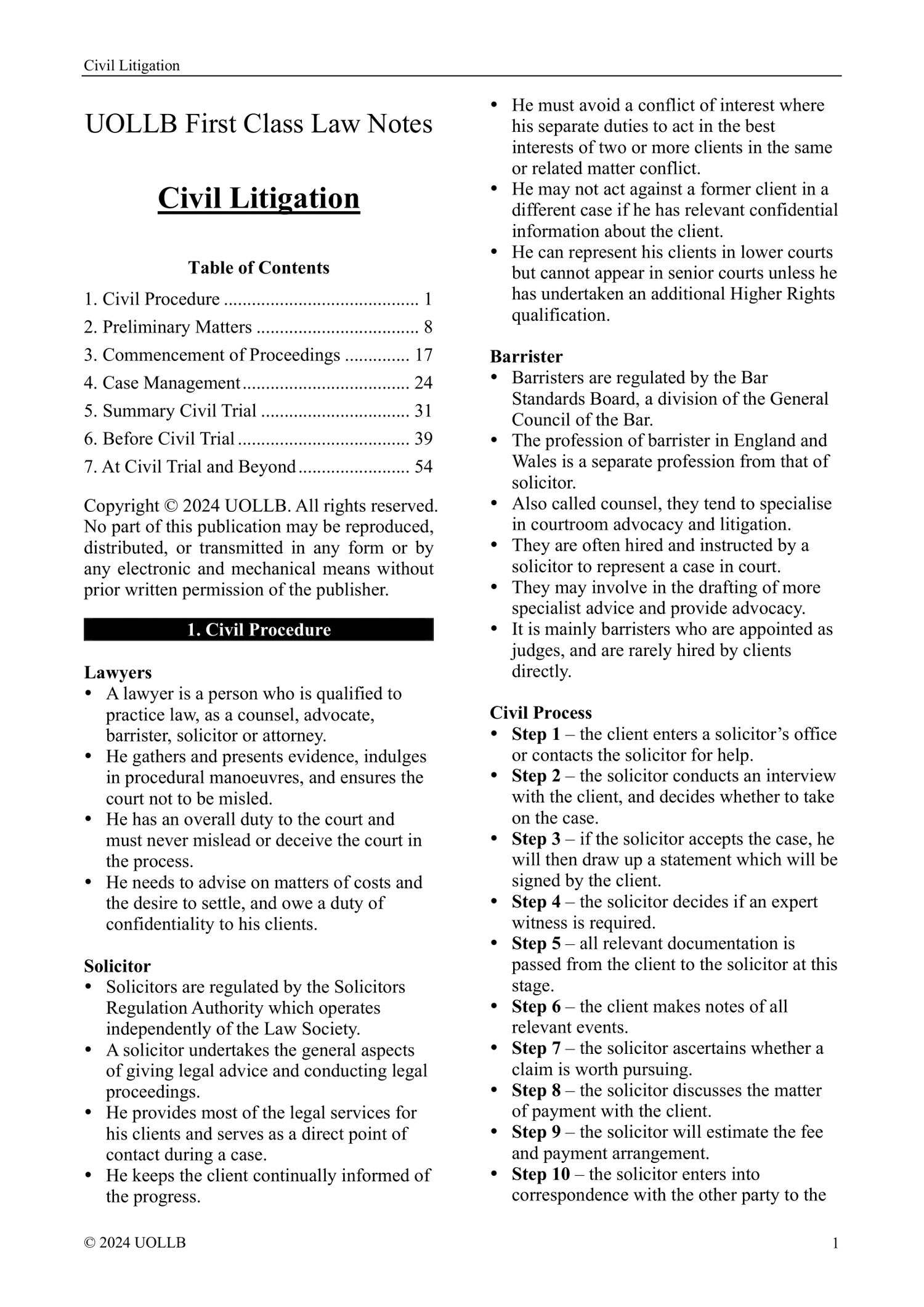 Civil Litigation

UOLLB First Class Law Notes

Civil Litigation

Table of Contents

1. Civil Procedure .......................................... 1
2. Preliminary Matters ................................... 8
3. Commencement of Proceedings .............. 17
4. Case Management.................................... 24
5. Summary Civil Trial ................................ 31
6. Before Civil Trial..................................... 39
7. At Civil Trial and Beyond........................ 54

Copyright © 2024 UOLLB. All rights reserved. No part of this publication may be reproduced, distributed, or transmitted in any form or by any electronic and mechanical means without prior written permission of the publisher.

1. Civil Procedure

Lawyers
• A lawyer is a person who is qualified to practice law, as a counsel, advocate, barrister, solicitor or attorney.
• He gathers and presents evidence, indulges in procedural manoeuvres, and ensures the court not to be misled.
• He has an overall duty to the court and must never mislead or deceive the court in the process.
• He needs to advise on matters of costs and the desire to settle, and owe a duty of confidentiality to his clients.

Solicitor
• Solicitors are regulated by the Solicitors Regulation Authority which operates independently of the Law Society.
• A solicitor undertakes the general aspects of giving legal advice and conducting legal proceedings.
• He provides most of the legal services for his clients and serves as a direct point of contact during a case.
• He keeps the client continually informed of the progress.
• He must avoid a conflict of interest where his separate duties to act in the best interests of two or more clients in the same or related matter conflict.
• He may not act against a former client in a different case if he has relevant confidential information about the client.
• He can represent his clients in lower courts but cannot appear in senior courts unless he has undertaken an additional Higher Rights qualification.

Barrister
• Barristers are regulated by the Bar Standards Board, a division of the General Council of the Bar.
• The profession of barrister in England and Wales is a separate profession from that of solicitor.
• Also called counsel, they tend to specialise in courtroom advocacy and litigation.
• They are often hired and instructed by a solicitor to represent a case in court.
• They may involve in the drafting of more specialist advice and provide advocacy.
• It is mainly barristers who are appointed as judges, and are rarely hired by clients directly.

Civil Process
• Step 1 – the client enters a solicitor’s office or contacts the solicitor for help.
• Step 2 – the solicitor conducts an interview with the client, and decides whether to take on the case.
• Step 3 – if the solicitor accepts the case, he will then draw up a statement which will be signed by the client.
• Step 4 – the solicitor decides if an expert witness is required.
• Step 5 – all relevant documentation is passed from the client to the solicitor at this stage.
• Step 6 – the client makes notes of all relevant events.
• Step 7 – the solicitor ascertains whether a claim is worth pursuing.
• Step 8 – the solicitor discusses the matter of payment with the client.
• Step 9 – the solicitor will estimate the fee and payment arrangement.
• Step 10 – the solicitor enters into correspondence with the other party to the

© 2024 UOLLB
1